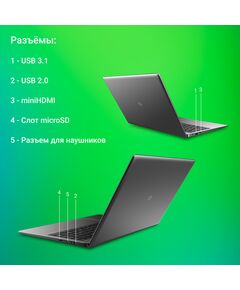 Разъёмы:

1 - USB 3.1

2 - USB 2.0

3 - miniHDMI

4 - Слот microSD

5 - Разъем для наушников

1 3

4 5 2